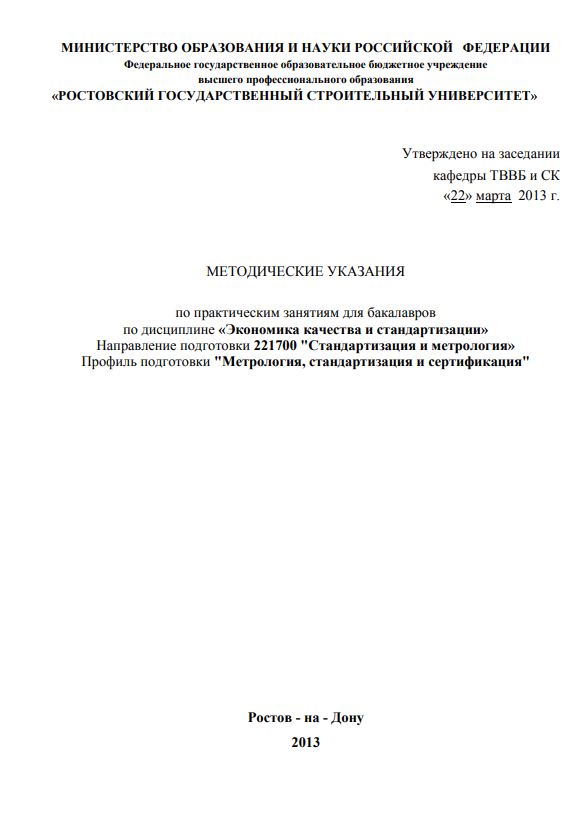 МИНИСТЕРСТВО ОБРАЗОВАНИЯ И НАУКИ РОССИЙСКОЙ ФЕДЕРАЦИИ
Федеральное государственное образовательное бюджетное учреждение
высшего профессионального образования
«РОСТОВСКИЙ ГОСУДАРСТВЕННЫЙ СТРОИТЕЛЬНЫЙ УНИВЕРСИТЕТ»

Утверждено на заседании
кафедры ТВВБ и СК
«22» марта 2013 г.

МЕТОДИЧЕСКИЕ УКАЗАНИЯ

по практическим занятиям для бакалавров
по дисциплине «Экономика качества и стандартизации»
Направление подготовки 221700 "Стандартизация и метрология»
Профиль подготовки "Метрология, стандартизация и сертификация"

Ростов - на - Дону
2013